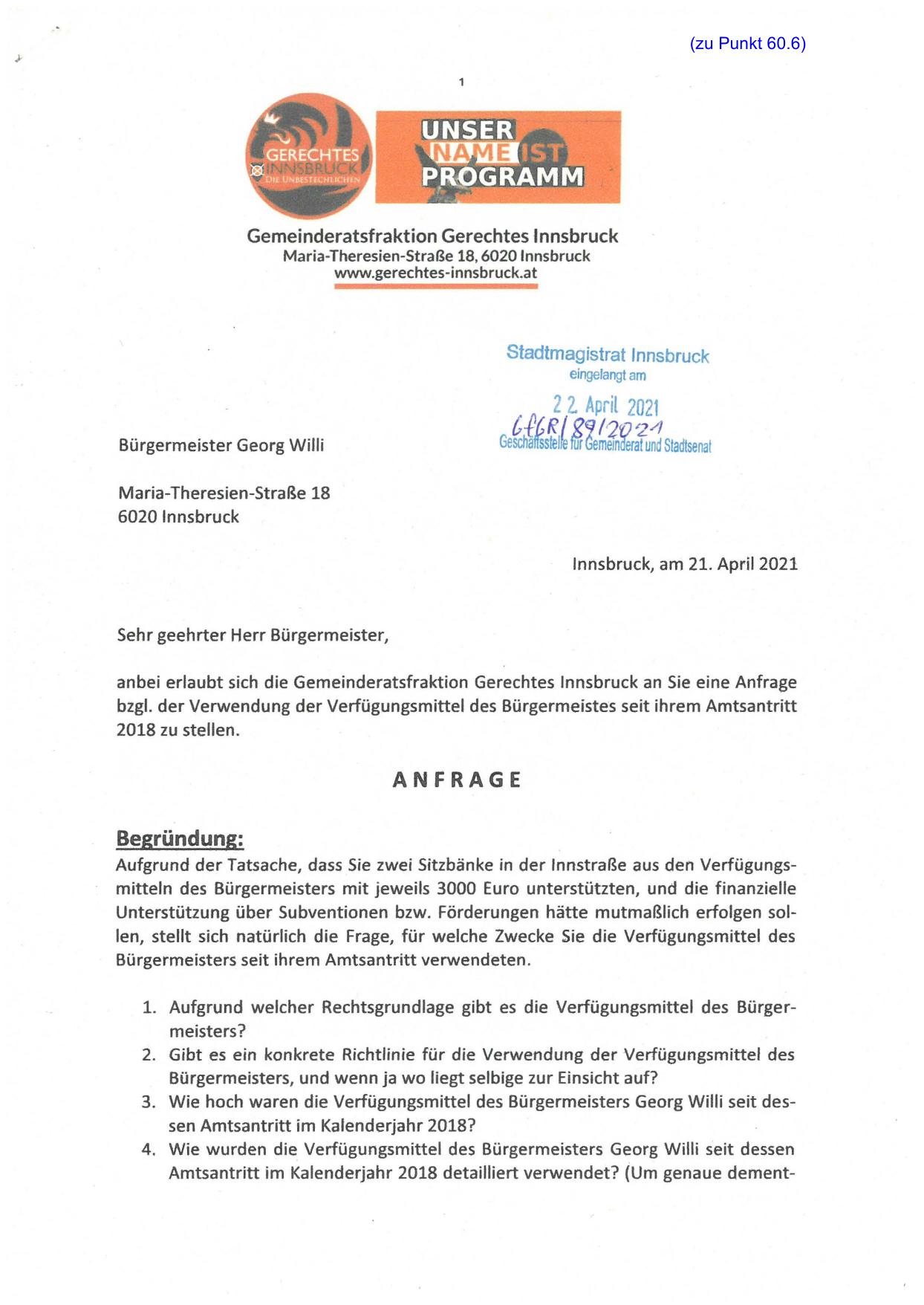 (zu Punkt 60.6)

1

GERECHTES INNSBRUCK DIE UNBESTECHLICHEN

UNSER NAME IST PROGRAMM

Gemeinderatsfraktion Gerechtes Innsbruck
Maria-Theresien-Straße 18, 6020 Innsbruck
www.gerechtes-innsbruck.at

Stadtmagistrat Innsbruck
eingelangt am
22. April 2021
GfGR/89/2021
Geschäftsstelle für Gemeinderat und Stadtsenat

Bürgermeister Georg Willi

Maria-Theresien-Straße 18
6020 Innsbruck

Innsbruck, am 21. April 2021

Sehr geehrter Herr Bürgermeister,

anbei erlaubt sich die Gemeinderatsfraktion Gerechtes Innsbruck an Sie eine Anfrage bzgl. der Verwendung der Verfügungsmittel des Bürgermeistes seit ihrem Amtsantritt 2018 zu stellen.

ANFRAGE

Begründung:
Aufgrund der Tatsache, dass Sie zwei Sitzbänke in der Innstraße aus den Verfügungsmitteln des Bürgermeisters mit jeweils 3000 Euro unterstützten, und die finanzielle Unterstützung über Subventionen bzw. Förderungen hätte mutmaßlich erfolgen sollen, stellt sich natürlich die Frage, für welche Zwecke Sie die Verfügungsmittel des Bürgermeisters seit ihrem Amtsantritt verwendeten.

1. Aufgrund welcher Rechtsgrundlage gibt es die Verfügungsmittel des Bürgermeisters?
2. Gibt es ein konkrete Richtlinie für die Verwendung der Verfügungsmittel des Bürgermeisters, und wenn ja wo liegt selbige zur Einsicht auf?
3. Wie hoch waren die Verfügungsmittel des Bürgermeisters Georg Willi seit dessen Amtsantritt im Kalenderjahr 2018?
4. Wie wurden die Verfügungsmittel des Bürgermeisters Georg Willi seit dessen Amtsantritt im Kalenderjahr 2018 detailliert verwendet? (Um genaue dement-